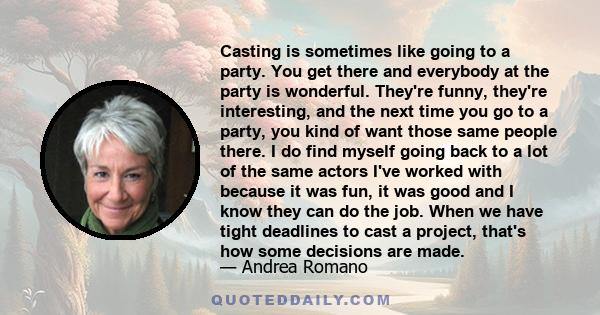 Casting is sometimes like going to a party. You get there and everybody at the party is wonderful. They're funny, they're interesting, and the next time you go to a party, you kind of want those same people there. I do find myself going back to a lot of the same actors I've worked with because it was fun, it was good and I know they can do the job. When we have tight deadlines to cast a project, that's how some decisions are made.

— Andrea Romano

QUOTEDDAILY.COM